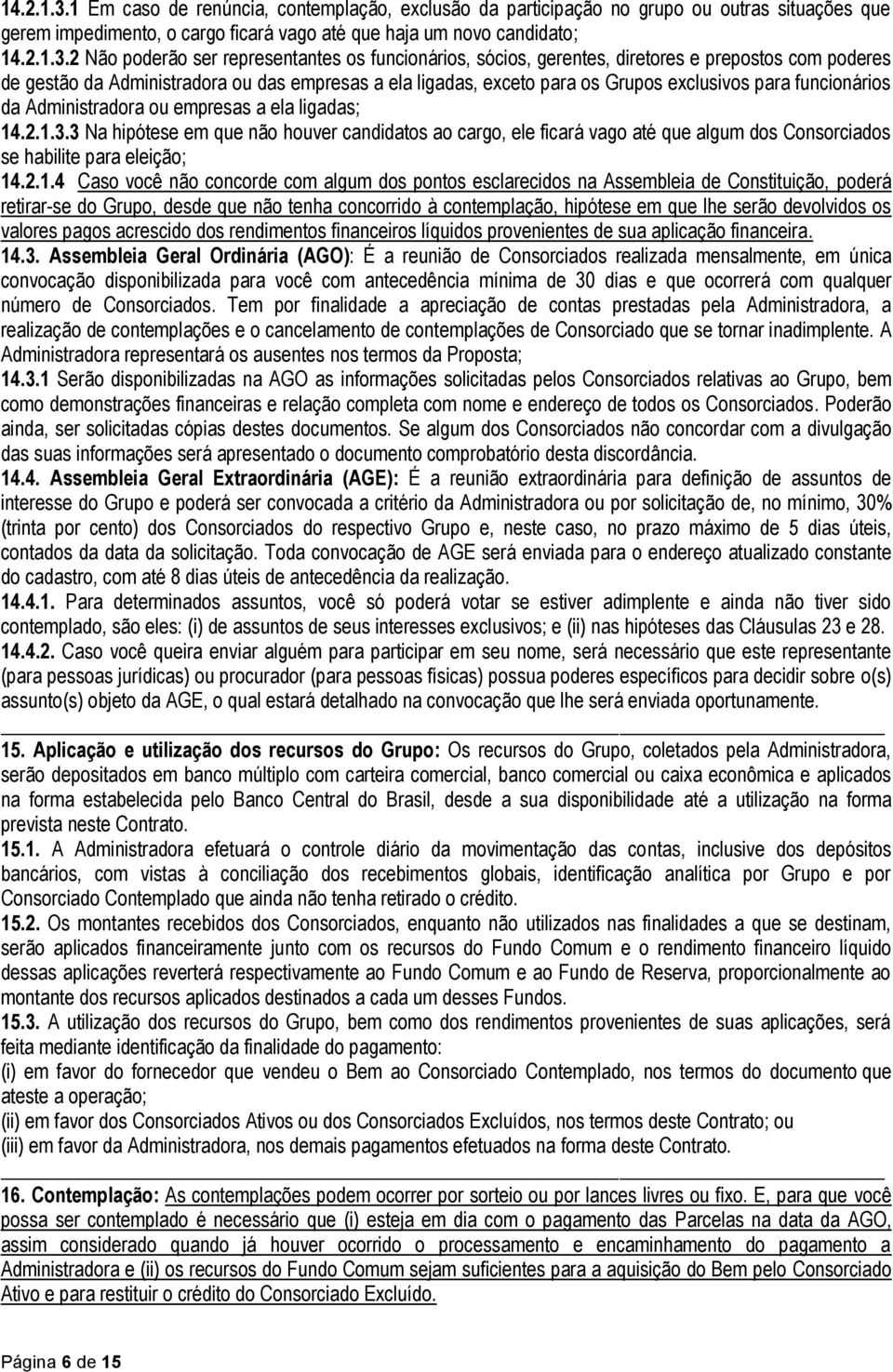 14.2.1.3.1 Em caso de renúncia, contemplação, exclusão da participação no grupo ou outras situações que gerem impedimento, o cargo ficará vago até que haja um novo candidato;

14.2.1.3.2 Não poderão ser representantes os funcionários, sócios, gerentes, diretores e prepostos com poderes de gestão da Administradora ou das empresas a ela ligadas, exceto para os Grupos exclusivos para funcionários da Administradora ou empresas a ela ligadas;

14.2.1.3.3 Na hipótese em que não houver candidatos ao cargo, ele ficará vago até que algum dos Consorciados se habilite para eleição;

14.2.1.4 Caso você não concorde com algum dos pontos esclarecidos na Assembleia de Constituição, poderá retirar-se do Grupo, desde que não tenha concorrido à contemplação, hipótese em que lhe serão devolvidos os valores pagos acrescido dos rendimentos financeiros líquidos provenientes de sua aplicação financeira.

14.3. Assembleia Geral Ordinária (AGO): É a reunião de Consorciados realizada mensalmente, em única convocação disponibilizada para você com antecedência mínima de 30 dias e que ocorrerá com qualquer número de Consorciados. Tem por finalidade a apreciação de contas prestadas pela Administradora, a realização de contemplações e o cancelamento de contemplações de Consorciado que se tornar inadimplente. A Administradora representará os ausentes nos termos da Proposta;

14.3.1 Serão disponibilizadas na AGO as informações solicitadas pelos Consorciados relativas ao Grupo, bem como demonstrações financeiras e relação completa com nome e endereço de todos os Consorciados. Poderão ainda, ser solicitadas cópias destes documentos. Se algum dos Consorciados não concordar com a divulgação das suas informações será apresentado o documento comprobatório desta discordância.

14.4. Assembleia Geral Extraordinária (AGE): É a reunião extraordinária para definição de assuntos de interesse do Grupo e poderá ser convocada a critério da Administradora ou por solicitação de, no mínimo, 30% (trinta por cento) dos Consorciados do respectivo Grupo e, neste caso, no prazo máximo de 5 dias úteis, contados da data da solicitação. Toda convocação de AGE será enviada para o endereço atualizado constante do cadastro, com até 8 dias úteis de antecedência da realização.

14.4.1. Para determinados assuntos, você só poderá votar se estiver adimplente e ainda não tiver sido contemplado, são eles: (i) de assuntos de seus interesses exclusivos; e (ii) nas hipóteses das Cláusulas 23 e 28.

14.4.2. Caso você queira enviar alguém para participar em seu nome, será necessário que este representante (para pessoas jurídicas) ou procurador (para pessoas físicas) possua poderes específicos para decidir sobre o(s) assunto(s) objeto da AGE, o qual estará detalhado na convocação que lhe será enviada oportunamente.

15. Aplicação e utilização dos recursos do Grupo: Os recursos do Grupo, coletados pela Administradora, serão depositados em banco múltiplo com carteira comercial, banco comercial ou caixa econômica e aplicados na forma estabelecida pelo Banco Central do Brasil, desde a sua disponibilidade até a utilização na forma prevista neste Contrato.

15.1. A Administradora efetuará o controle diário da movimentação das contas, inclusive dos depósitos bancários, com vistas à conciliação dos recebimentos globais, identificação analítica por Grupo e por Consorciado Contemplado que ainda não tenha retirado o crédito.

15.2. Os montantes recebidos dos Consorciados, enquanto não utilizados nas finalidades a que se destinam, serão aplicados financeiramente junto com os recursos do Fundo Comum e o rendimento financeiro líquido dessas aplicações reverterá respectivamente ao Fundo Comum e ao Fundo de Reserva, proporcionalmente ao montante dos recursos aplicados destinados a cada um desses Fundos.

15.3. A utilização dos recursos do Grupo, bem como dos rendimentos provenientes de suas aplicações, será feita mediante identificação da finalidade do pagamento:
(i) em favor do fornecedor que vendeu o Bem ao Consorciado Contemplado, nos termos do documento que ateste a operação;
(ii) em favor dos Consorciados Ativos ou dos Consorciados Excluídos, nos termos deste Contrato; ou
(iii) em favor da Administradora, nos demais pagamentos efetuados na forma deste Contrato.

16. Contemplação: As contemplações podem ocorrer por sorteio ou por lances livres ou fixo. E, para que você possa ser contemplado é necessário que (i) esteja em dia com o pagamento das Parcelas na data da AGO, assim considerado quando já houver ocorrido o processamento e encaminhamento do pagamento a Administradora e (ii) os recursos do Fundo Comum sejam suficientes para a aquisição do Bem pelo Consorciado Ativo e para restituir o crédito do Consorciado Excluído.

Página 6 de 15